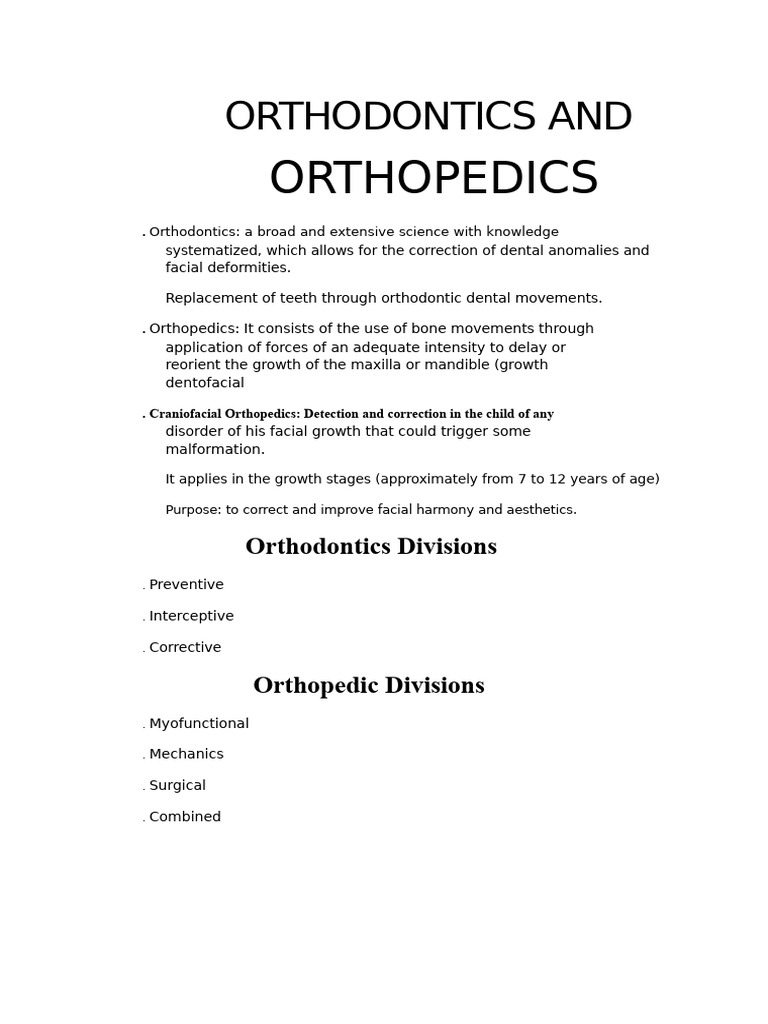 ORTHODONTICS AND
ORTHOPEDICS

. Orthodontics: a broad and extensive science with knowledge systematized, which allows for the correction of dental anomalies and facial deformities.

Replacement of teeth through orthodontic dental movements.

. Orthopedics: It consists of the use of bone movements through application of forces of an adequate intensity to delay or reorient the growth of the maxilla or mandible (growth dentofacial

. Craniofacial Orthopedics: Detection and correction in the child of any disorder of his facial growth that could trigger some malformation.

It applies in the growth stages (approximately from 7 to 12 years of age)

Purpose: to correct and improve facial harmony and aesthetics.

Orthodontics Divisions

. Preventive

. Interceptive

. Corrective

Orthopedic Divisions

. Myofunctional

. Mechanics

. Surgical

. Combined